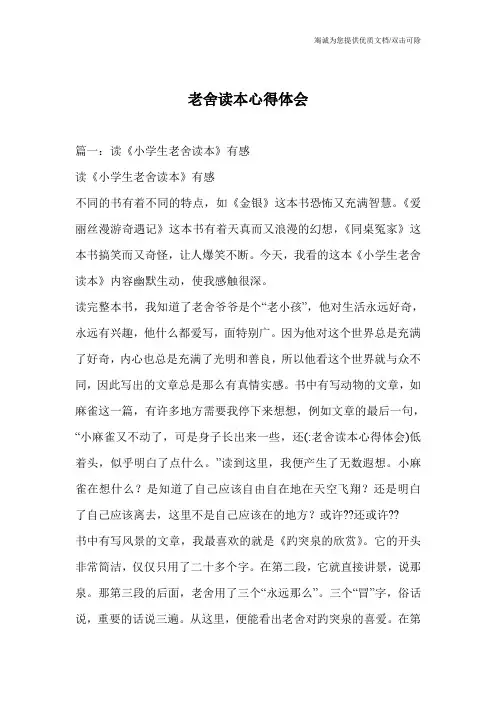 海诚为您提供优质文档/双击可除

老舍读本心得体会

篇一：读《小学生老舍读本》有感

读《小学生老舍读本》有感

不同的书有着不同的特点，如《金银》这本书恐怖又充满智慧。《爱丽丝漫游奇遇记》这本书有着天真而又浪漫的幻想，《同桌冤家》这本书搞笑而又奇怪，让人爆笑不断。今天，我看的这本《小学生老舍读本》内容幽默生动，使我感触很深。

读完整本书，我知道了老舍爷爷是个“老小孩”，他对生活永远好奇，永远有兴趣，他什么都爱写，面特别广。因为他对这个世界总是充满了好奇，内心也总是充满了光明和善良，所以他看这个世界就与众不同，因此写出的文章总是那么有真情实感。书中有写动物的文章，如麻雀这一篇，有许多地方需要我停下来想想，例如文章的最后一句，“小麻雀又不动了，可是身子长出来一些，还(:老舍读本心得体会)低着头，似乎明白了点什么。”读到这里，我便产生了无数遐想。小麻雀在想什么？是知道了自己应该自由自在地在天空飞翔？还是明白了自己应该离去，这里不是自己应该在的地方？或许??还或许??

书中有写风景的文章，我最喜欢的就是《趵突泉的欣赏》。它的开头非常简洁，仅仅只用了二十多个字。在第二段，它就直接讲景，说那泉。那第三段的后面，老舍用了三个“永远那么”。三个“冒”字，俗话说，重要的话说三遍。从这里，便能看出老舍对趵突泉的喜爱。在第